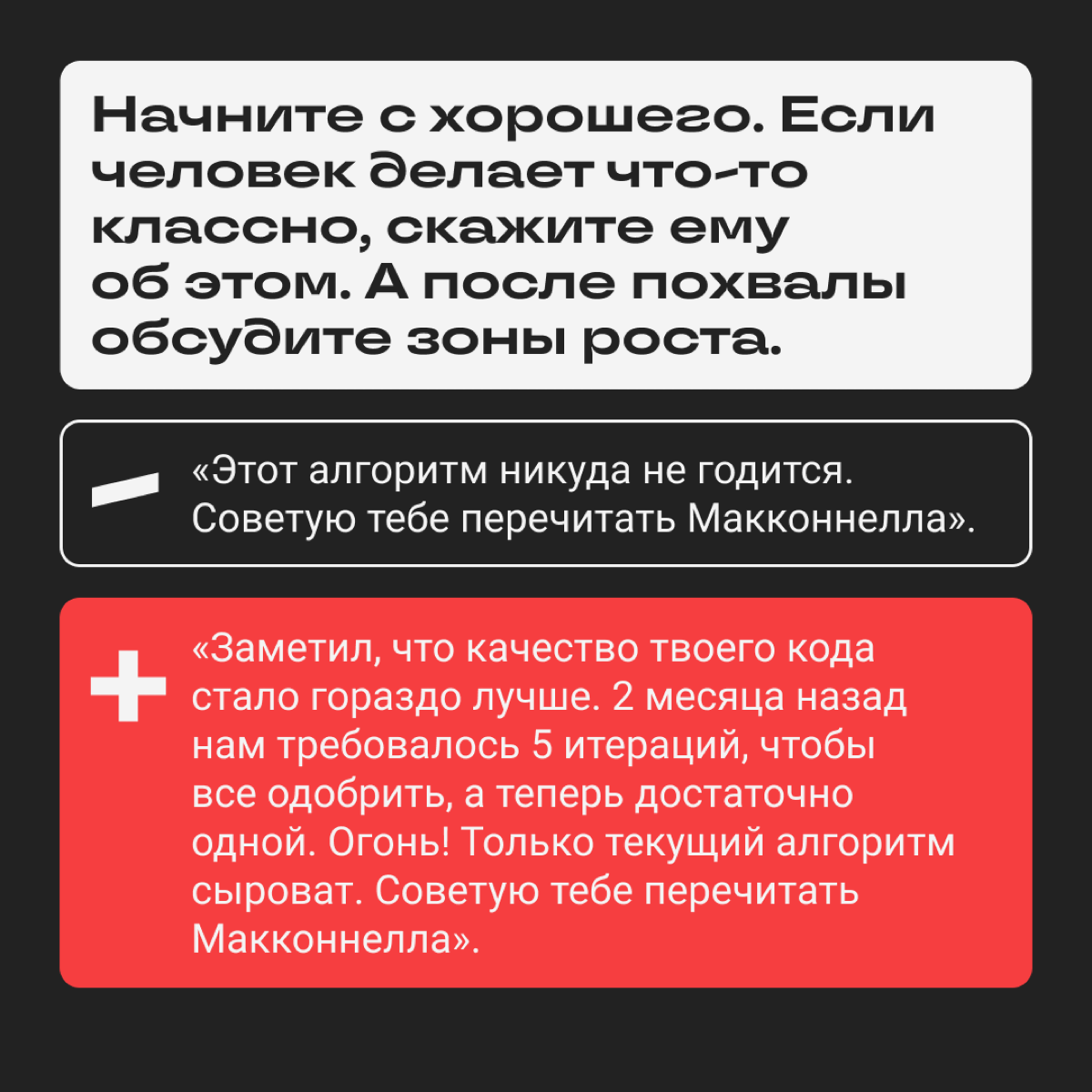 Начните с хорошего. Если человек делает что-то классно, скажите ему об этом. А после похвалы обсудите зоны роста.

—

«Этот алгоритм никуда не годится. Советую тебе перечитать Макконнелла».

+

«Заметил, что качество твоего кода стало гораздо лучше. 2 месяца назад нам требовалось 5 итераций, чтобы все одобрить, а теперь достаточно одной. Огонь! Только текущий алгоритм сыроват. Советую тебе перечитать Макконнелла».